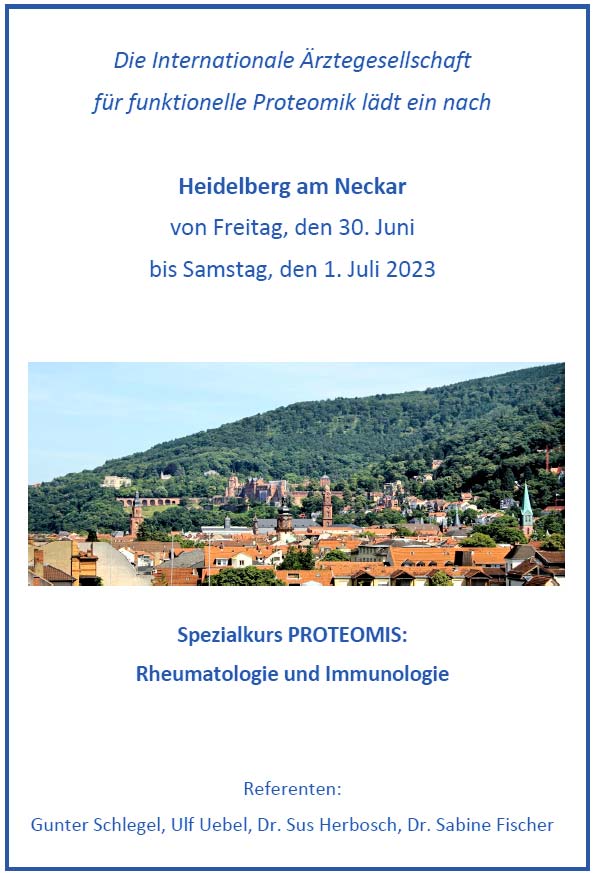 Die Internationale Ärztegesellschaft
für funktionelle Proteomik lädt ein nach

Heidelberg am Neckar
von Freitag, den 30. Juni
bis Samstag, den 1. Juli 2023

Spezialkurs PROTEOMIS:
Rheumatologie und Immunologie

Referenten:
Gunter Schlegel, Ulf Uebel, Dr. Sus Herbosch, Dr. Sabine Fischer